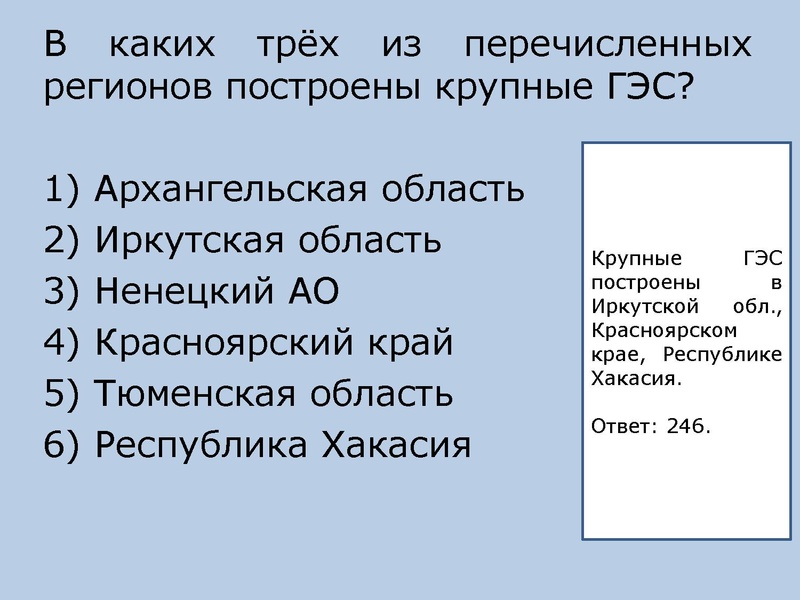 В каких трёх из перечисленных регионов построены крупные ГЭС?

1) Архангельская область
2) Иркутская область
3) Ненецкий АО
4) Красноярский край
5) Тюменская область
6) Республика Хакасия

Крупные ГЭС построены в Иркутской обл., Красноярском крае, Республике Хакасия.

Ответ: 246.